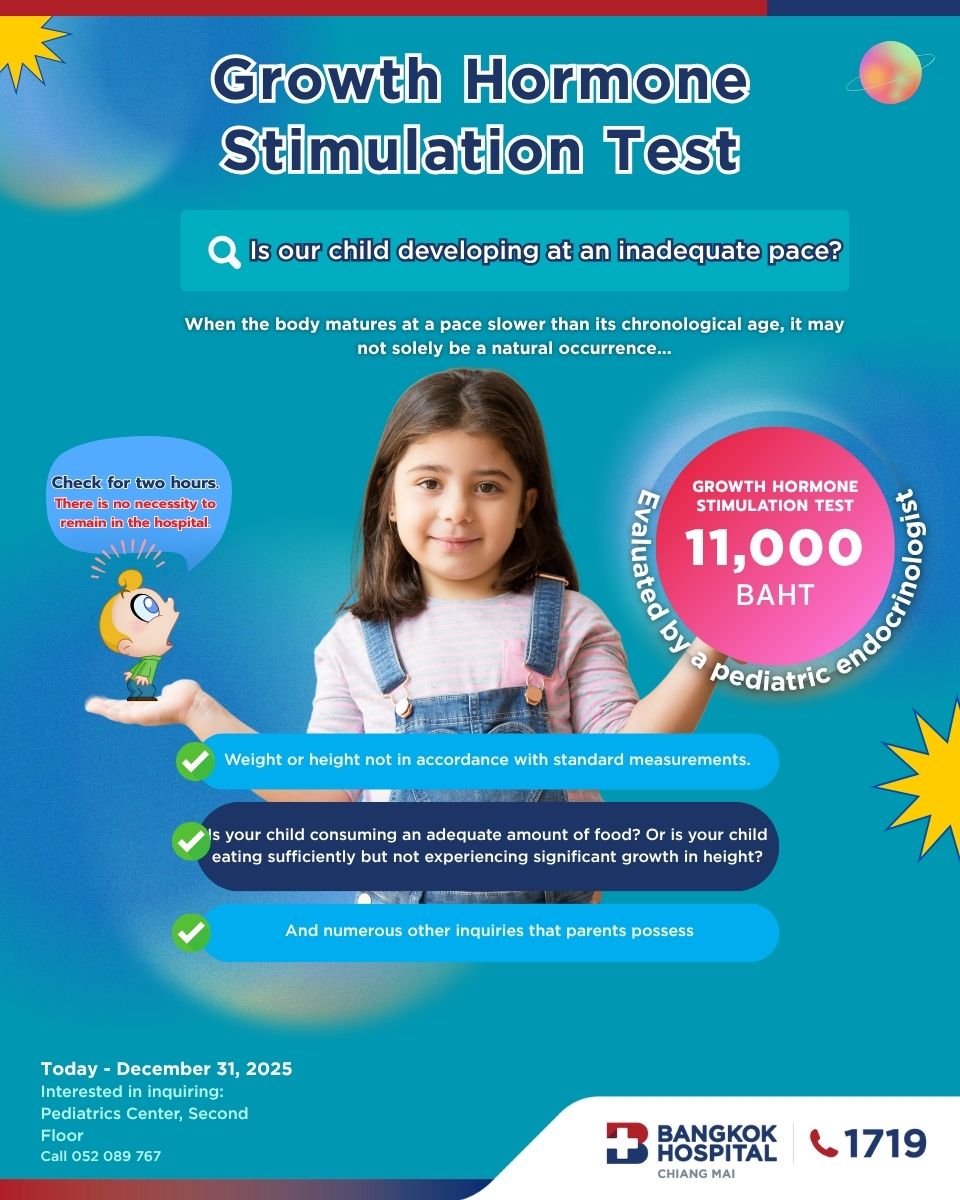 Growth Hormone Stimulation Test

Is our child developing at an inadequate pace?

When the body matures at a pace slower than its chronological age, it may not solely be a natural occurrence...

Check for two hours. There is no necessity to remain in the hospital.

GROWTH HORMONE STIMULATION TEST
11,000
BAHT

Evaluated by a pediatric endocrinologist

Weight or height not in accordance with standard measurements.

Is your child consuming an adequate amount of food? Or is your child eating sufficiently but not experiencing significant growth in height?

And numerous other inquiries that parents possess

Today - December 31, 2025
Interested in inquiring:
Pediatrics Center, Second Floor
Call 052 089 767

BANGKOK HOSPITAL
CHIANG MAI
1719